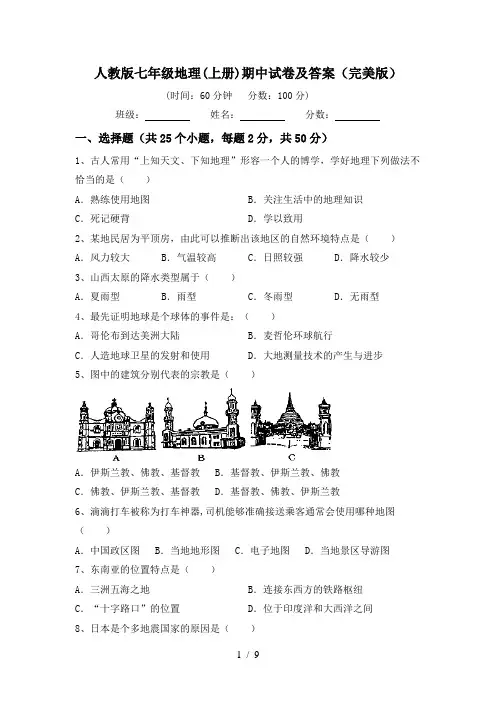 人教版七年级地理(上册)期中试卷及答案（完美版）

(时间：60 分钟　分数：100 分)

班级：________　姓名：________　分数：________

一、选择题（共 25 个小题，每题 2 分，共 50 分）

1、古人常用“上知天文、下知地理”形容一个人的博学，学好地理下列做法不恰当的是（　　）

A．熟练使用地图　　B．关注生活中的地理知识

C．死记硬背　　D．学以致用

2、某地民居为平顶房，由此可以推断出该地区的自然环境特点是（　　）

A．风力较大　B．气温较高　C．日照较强　D．降水较少

3、山西太原的降水类型属于（　　）

A．夏雨型　B．雨型　C．冬雨型　D．无雨型

4、最先证明地球是个球体的事件是：（　　）

A．哥伦布到达美洲大陆　　B．麦哲伦环球航行

C．人造地球卫星的发射和使用　　D．大地测量技术的产生与进步

5、图中的建筑分别代表的宗教是（　　）

A　B　C

A．伊斯兰教、佛教、基督教　B．基督教、伊斯兰教、佛教

C．佛教、伊斯兰教、基督教　D．基督教、佛教、伊斯兰教

6、滴滴打车被称为打车神器，司机能够准确接送乘客通常会使用哪种地图（　　）

A．中国政区图　B．当地地形图　C．电子地图　D．当地景区导游图

7、东南亚的位置特点是（　　）

A．三洲五海之地　　B．连接东西方的铁路枢纽

C．“十字路口”的位置　　D．位于印度洋和大西洋之间

8、日本是个多地震国家的原因是（　　）

1 / 9